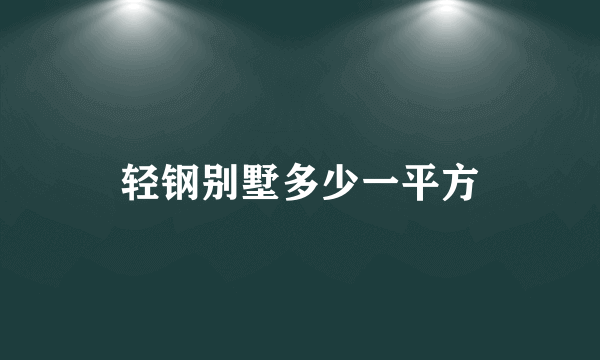 轻钢别墅多少一平方